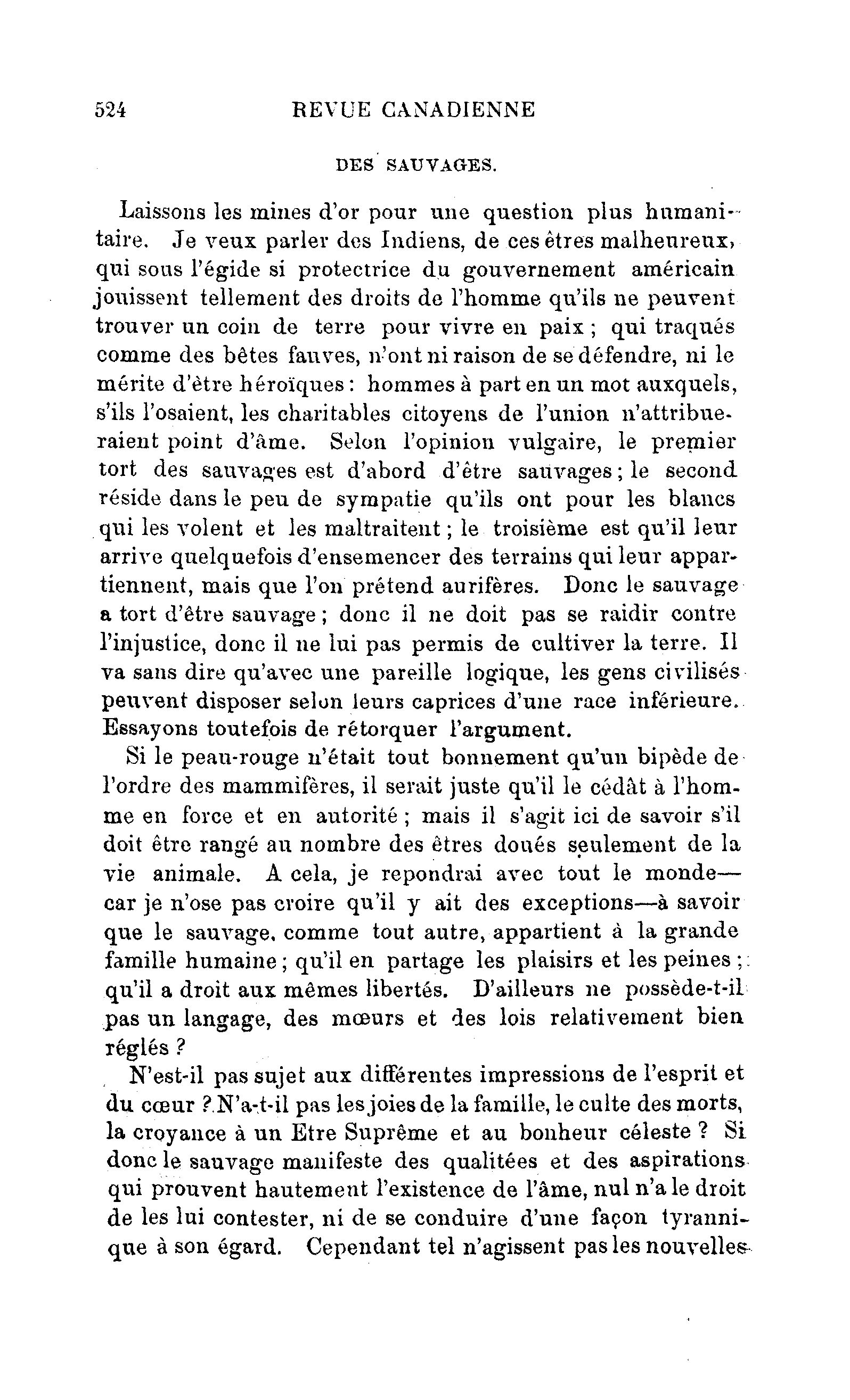 524 REVUE CANADIENNE

DES SAUVAGES.

Laissons les mines d'or pour une question plus humanitaire. Je veux parler des Indiens, de ces êtres malheureux, qui sous l'égide si protectrice du gouvernement américain jouissent tellement des droits de l'homme qu'ils ne peuvent trouver un coin de terre pour vivre en paix ; qui traqués comme des bêtes fauves, n'ont ni raison de se défendre, ni le mérite d'être héroïques : hommes à part en un mot auxquels, s'ils l'osaient, les charitables citoyens de l'union n'attribueraient point d'âme. Selon l'opinion vulgaire, le premier tort des sauvages est d'abord d'être sauvages ; le second réside dans le peu de sympatie qu'ils ont pour les blancs qui les volent et les maltraitent ; le troisième est qu'il leur arrive quelquefois d'ensemencer des terrains qui leur appartiennent, mais que l'on prétend aurifères. Donc le sauvage a tort d'être sauvage ; donc il ne doit pas se raidir contre l'injustice, donc il ne lui pas permis de cultiver la terre. Il va sans dire qu'avec une pareille logique, les gens civilisés peuvent disposer selon leurs caprices d'une race inférieure. Essayons toutefois de rétorquer l'argument.

Si le peau-rouge n'était tout bonnement qu'un bipède de l'ordre des mammifères, il serait juste qu'il le cédât à l'homme en force et en autorité ; mais il s'agit ici de savoir s'il doit être rangé au nombre des êtres doués seulement de la vie animale. A cela, je repondrai avec tout le monde—car je n'ose pas croire qu'il y ait des exceptions—à savoir que le sauvage, comme tout autre, appartient à la grande famille humaine ; qu'il en partage les plaisirs et les peines ; qu'il a droit aux mêmes libertés. D'ailleurs ne possède-t-il pas un langage, des mœurs et des lois relativement bien réglés ?

N'est-il pas sujet aux différentes impressions de l'esprit et du cœur ? N'a-t-il pas les joies de la famille, le culte des morts, la croyance à un Etre Suprême et au bonheur céleste ? Si donc le sauvage manifeste des qualitées et des aspirations qui prouvent hautement l'existence de l'âme, nul n'a le droit de les lui contester, ni de se conduire d'une façon tyrannique à son égard. Cependant tel n'agissent pas les nouvelles